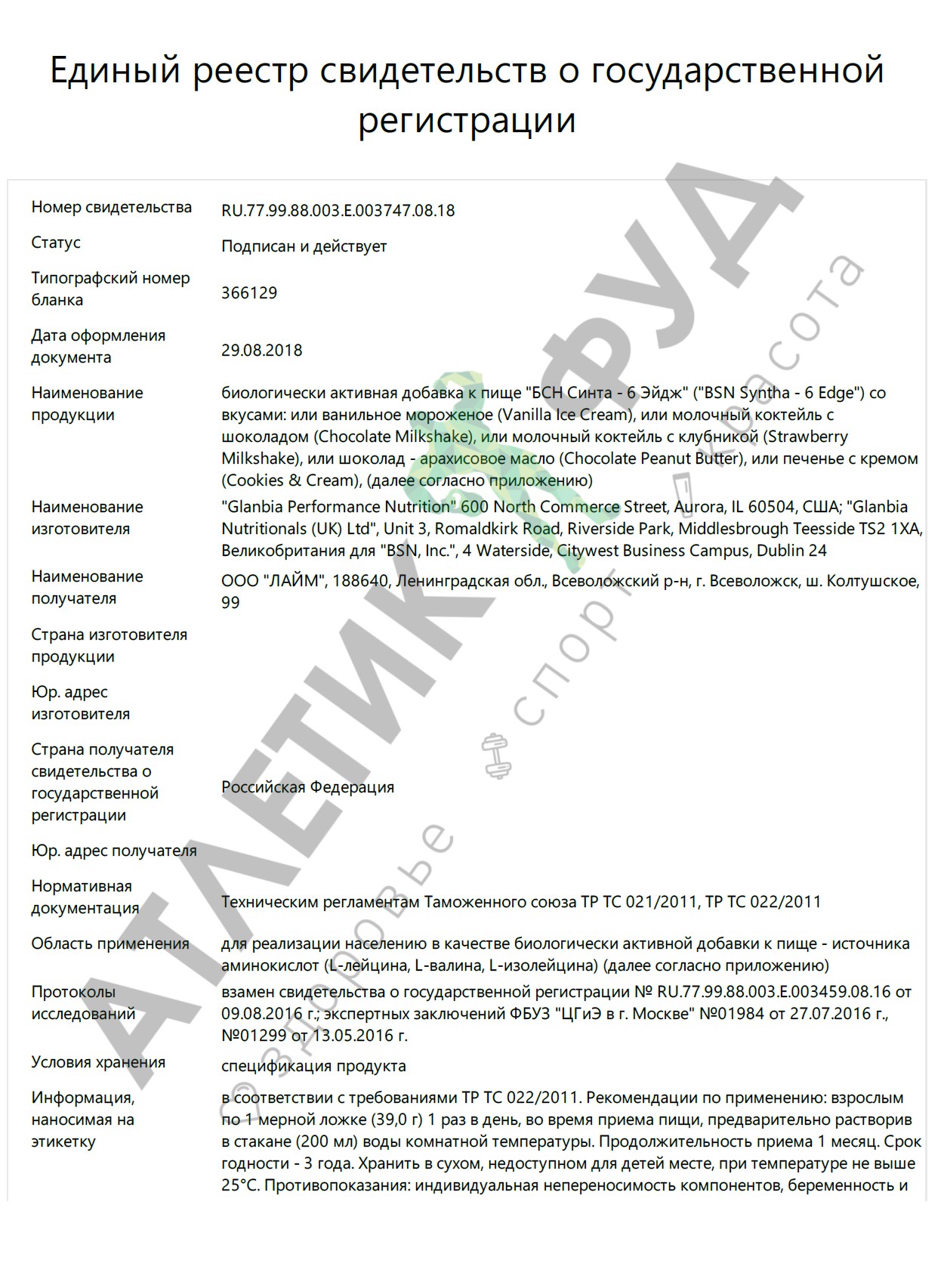 Единый реестр свидетельств о государственной регистрации

| | |
|---|---|
| Номер свидетельства | RU.77.99.88.003.E.003747.08.18 |
| Статус | Подписан и действует |
| Типографский номер бланка | 366129 |
| Дата оформления документа | 29.08.2018 |
| Наименование продукции | биологически активная добавка к пище "БСН Синта - 6 Эйдж" ("BSN Syntha - 6 Edge") со вкусами: или ванильное мороженое (Vanilla Ice Cream), или молочный коктейль с шоколадом (Chocolate Milkshake), или молочный коктейль с клубникой (Strawberry Milkshake), или шоколад - арахисовое масло (Chocolate Peanut Butter), или печенье с кремом (Cookies & Cream), (далее согласно приложению) |
| Наименование изготовителя | "Glanbia Performance Nutrition" 600 North Commerce Street, Aurora, IL 60504, США; "Glanbia Nutritionals (UK) Ltd", Unit 3, Romaldkirk Road, Riverside Park, Middlesbrough Teesside TS2 1XA, Великобритания для "BSN, Inc.", 4 Waterside, Citywest Business Campus, Dublin 24 |
| Наименование получателя | ООО "ЛАЙМ", 188640, Ленинградская обл., Всеволожский р-н, г. Всеволожск, ш. Колтушское, 99 |
| Страна изготовителя продукции | |
| Юр. адрес изготовителя | |
| Страна получателя свидетельства о государственной регистрации | Российская Федерация |
| Юр. адрес получателя | |
| Нормативная документация | Техническим регламентам Таможенного союза ТР ТС 021/2011, ТР ТС 022/2011 |
| Область применения | для реализации населению в качестве биологически активной добавки к пище - источника аминокислот (L-лейцина, L-валина, L-изолейцина) (далее согласно приложению) |
| Протоколы исследований | взамен свидетельства о государственной регистрации № RU.77.99.88.003.E.003459.08.16 от 09.08.2016 г.; экспертных заключений ФБУЗ "ЦГиЭ в г. Москве" №01984 от 27.07.2016 г., №01299 от 13.05.2016 г. |
| Условия хранения | спецификация продукта |
| Информация, наносимая на этикетку | в соответствии с требованиями ТР ТС 022/2011. Рекомендации по применению: взрослым по 1 мерной ложке (39,0 г) 1 раз в день, во время приема пищи, предварительно растворив в стакане (200 мл) воды комнатной температуры. Продолжительность приема 1 месяц. Срок годности - 3 года. Хранить в сухом, недоступном для детей месте, при температуре не выше 25°С. Противопоказания: индивидуальная непереносимость компонентов, беременность и |

АТЛЕТИК ФУД
© здоровье спорт красота